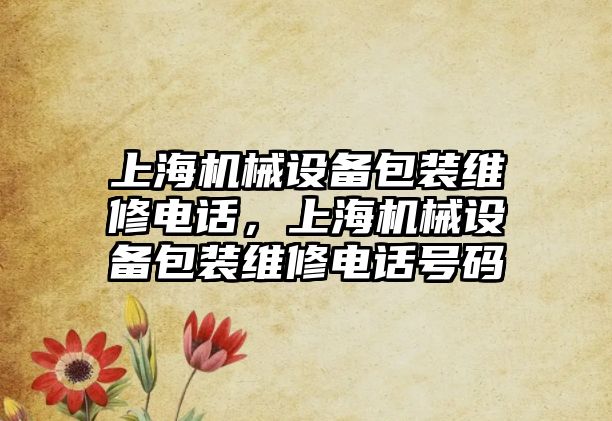 上海机械设备包装维修电话，上海机械设备包装维修电话号码